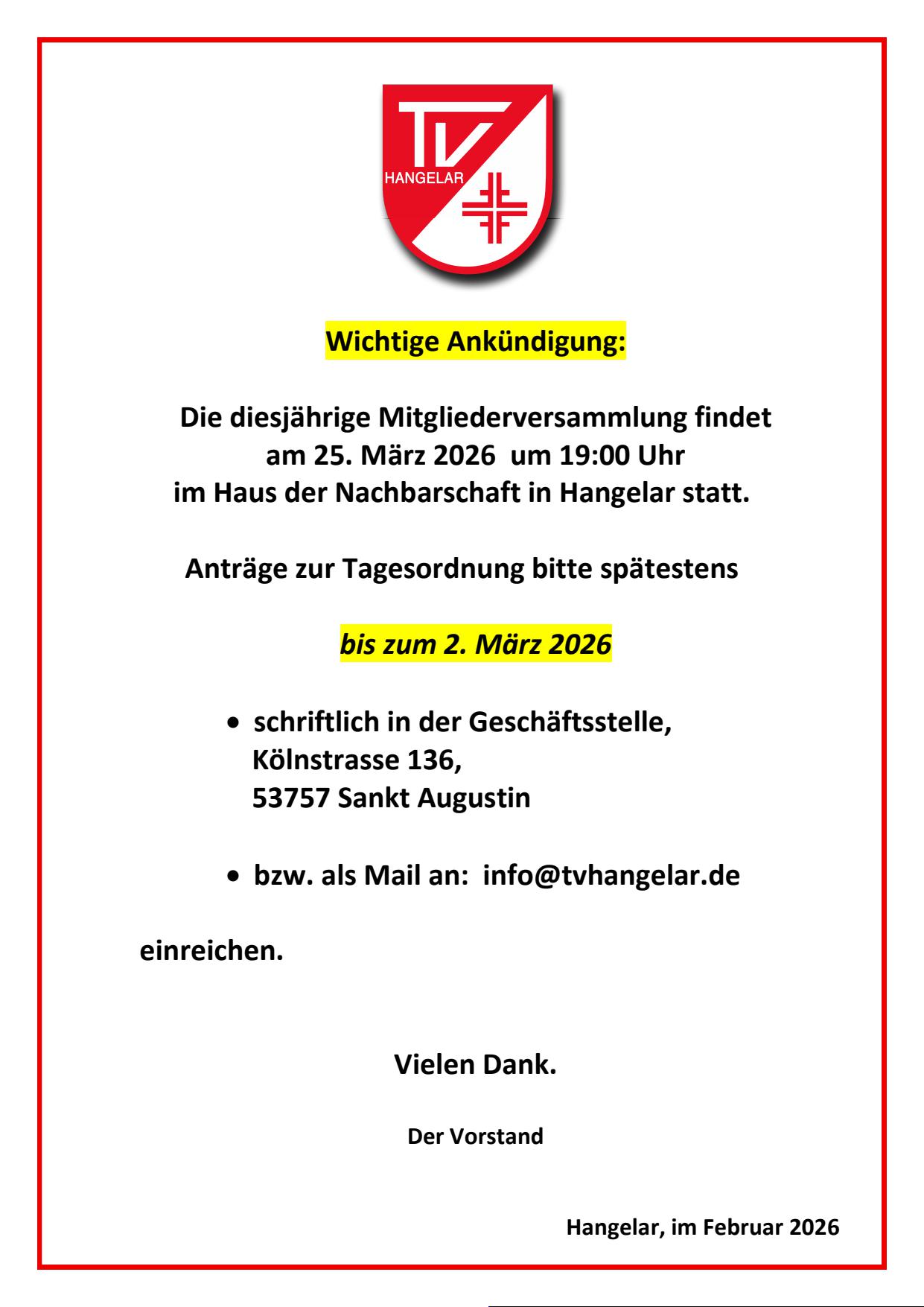 TV
HANGELAR

Wichtige Ankündigung:

Die diesjährige Mitgliederversammlung findet am 25. März 2026 um 19:00 Uhr im Haus der Nachbarschaft in Hangelar statt.

Anträge zur Tagesordnung bitte spätestens

bis zum 2. März 2026

• schriftlich in der Geschäftsstelle,
Kölnstrasse 136,
53757 Sankt Augustin

• bzw. als Mail an: info@tvhangelar.de

einreichen.

Vielen Dank.

Der Vorstand

Hangelar, im Februar 2026